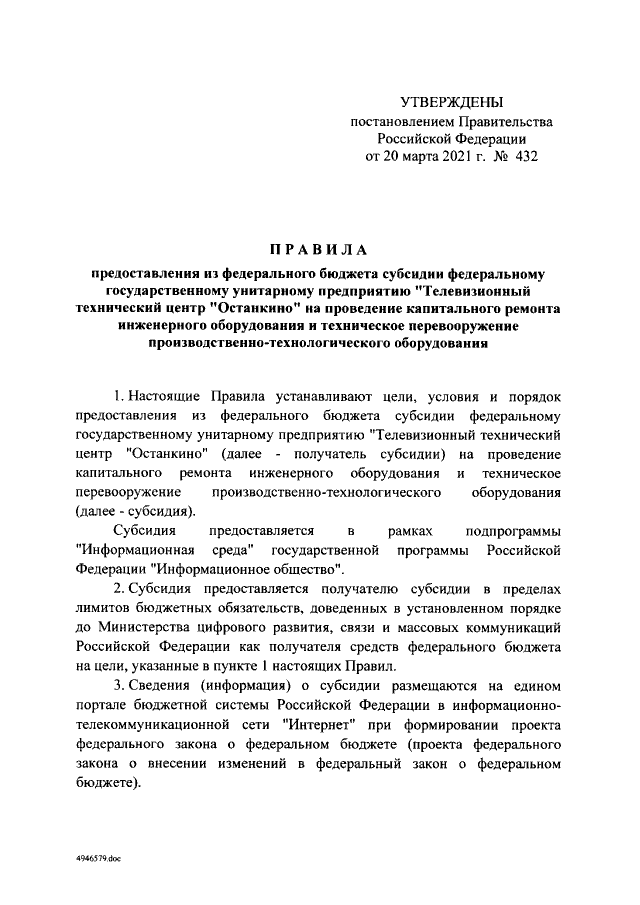 УТВЕРЖДЕНЫ
постановлением Правительства
Российской Федерации
от 20 марта 2021 г. № 432

ПРАВИЛА

предоставления из федерального бюджета субсидии федеральному государственному унитарному предприятию "Телевизионный технический центр "Останкино" на проведение капитального ремонта инженерного оборудования и техническое перевооружение производственно-технологического оборудования

1. Настоящие Правила устанавливают цели, условия и порядок предоставления из федерального бюджета субсидии федеральному государственному унитарному предприятию "Телевизионный технический центр "Останкино" (далее - получатель субсидии) на проведение капитального ремонта инженерного оборудования и техническое перевооружение производственно-технологического оборудования (далее - субсидия).

Субсидия предоставляется в рамках подпрограммы "Информационная среда" государственной программы Российской Федерации "Информационное общество".

2. Субсидия предоставляется получателю субсидии в пределах лимитов бюджетных обязательств, доведенных в установленном порядке до Министерства цифрового развития, связи и массовых коммуникаций Российской Федерации как получателя средств федерального бюджета на цели, указанные в пункте 1 настоящих Правил.

3. Сведения (информация) о субсидии размещаются на едином портале бюджетной системы Российской Федерации в информационно-телекоммуникационной сети "Интернет" при формировании проекта федерального закона о федеральном бюджете (проекта федерального закона о внесении изменений в федеральный закон о федеральном бюджете).

4946579.doc